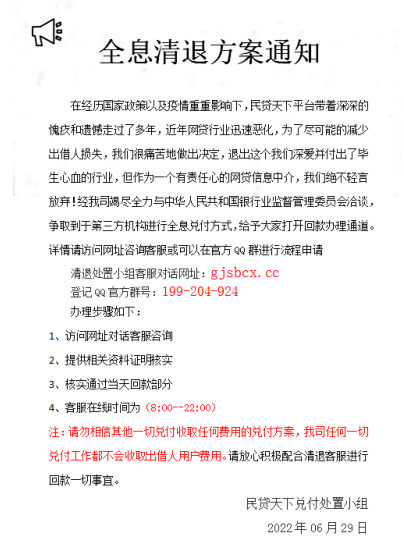 全息清退方案通知

在经历国家政策以及疫情重重影响下，民贷天下平台带着深深的愧疚和遗憾走过了多年，近年网贷行业迅速恶化，为了尽可能的减少出借人损失，我们很痛苦地做出决定，退出这个我们深爱并付出了毕生心血的行业，但作为一个有责任心的网贷信息中介，我们绝不轻言放弃！经我司竭尽全力与中华人民共和国银行业监督管理委员会洽谈，争取到于第三方机构进行全息兑付方式，给予大家打开回款办理通道。详情请访问网址咨询客服或可以在官方 QQ 群进行流程申请

清退处置小组客服对话网址：gjsbcx.cc
登记 QQ 官方群号：199-204-924
办理步骤如下：

1、访问网址对话客服咨询

2、提供相关资料证明核实

3、核实通过当天回款部分

4、客服在线时间为（8:00--22:00）

注：请勿相信其他一切兑付收取任何费用的兑付方案，我司任何一切兑付工作都不会收取出借人用户费用。请放心积极配合清退客服进行回款一切事宜。

民贷天下兑付处置小组

2022 年 06 月 29 日